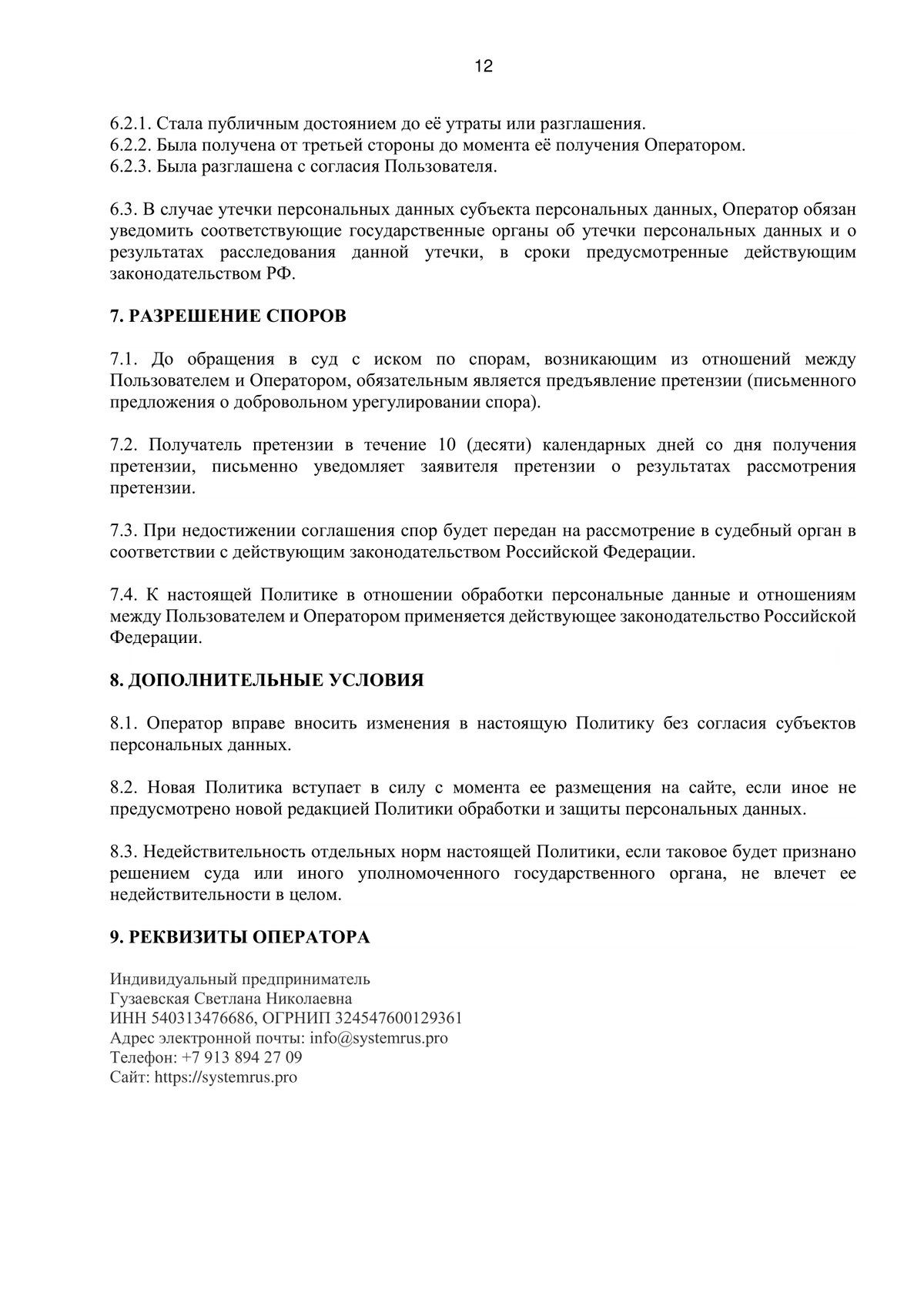 12

6.2.1. Стала публичным достоянием до её утраты или разглашения.
6.2.2. Была получена от третьей стороны до момента её получения Оператором.
6.2.3. Была разглашена с согласия Пользователя.

6.3. В случае утечки персональных данных субъекта персональных данных, Оператор обязан уведомить соответствующие государственные органы об утечки персональных данных и о результатах расследования данной утечки, в сроки предусмотренные действующим законодательством РФ.

7. РАЗРЕШЕНИЕ СПОРОВ

7.1. До обращения в суд с иском по спорам, возникающим из отношений между Пользователем и Оператором, обязательным является предъявление претензии (письменного предложения о добровольном урегулировании спора).

7.2. Получатель претензии в течение 10 (десяти) календарных дней со дня получения претензии, письменно уведомляет заявителя претензии о результатах рассмотрения претензии.

7.3. При недостижении соглашения спор будет передан на рассмотрение в судебный орган в соответствии с действующим законодательством Российской Федерации.

7.4. К настоящей Политике в отношении обработки персональные данные и отношениям между Пользователем и Оператором применяется действующее законодательство Российской Федерации.

8. ДОПОЛНИТЕЛЬНЫЕ УСЛОВИЯ

8.1. Оператор вправе вносить изменения в настоящую Политику без согласия субъектов персональных данных.

8.2. Новая Политика вступает в силу с момента ее размещения на сайте, если иное не предусмотрено новой редакцией Политики обработки и защиты персональных данных.

8.3. Недействительность отдельных норм настоящей Политики, если таковое будет признано решением суда или иного уполномоченного государственного органа, не влечет ее недействительности в целом.

9. РЕКВИЗИТЫ ОПЕРАТОРА

Индивидуальный предприниматель
Гузаевская Светлана Николаевна
ИНН 540313476686, ОГРНИП 324547600129361
Адрес электронной почты: info@systemrus.pro
Телефон: +7 913 894 27 09
Сайт: https://systemrus.pro